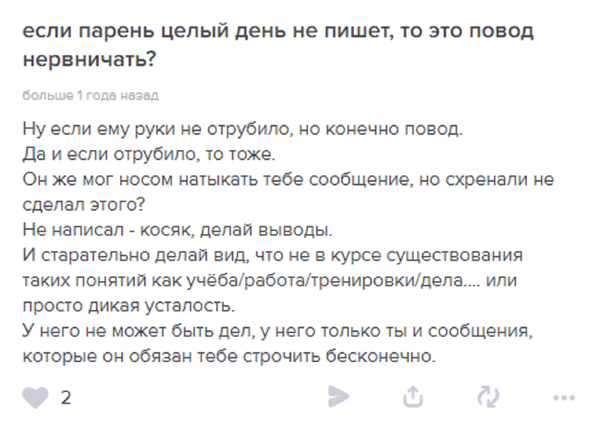 если парень целый день не пишет, то это повод нервничать?

больше 1 года назад

Ну если ему руки не отрубило, но конечно повод.
Да и если отрубило, то тоже.
Он же мог носом натыкать тебе сообщение, но схренали не сделал этого?
Не написал - косяк, делай выводы.
И старательно делай вид, что не в курсе существования таких понятий как учёба/работа/тренировки/дела.... или просто дикая усталость.
У него не может быть дел, у него только ты и сообщения, которые он обязан тебе строчить бесконечно.

2